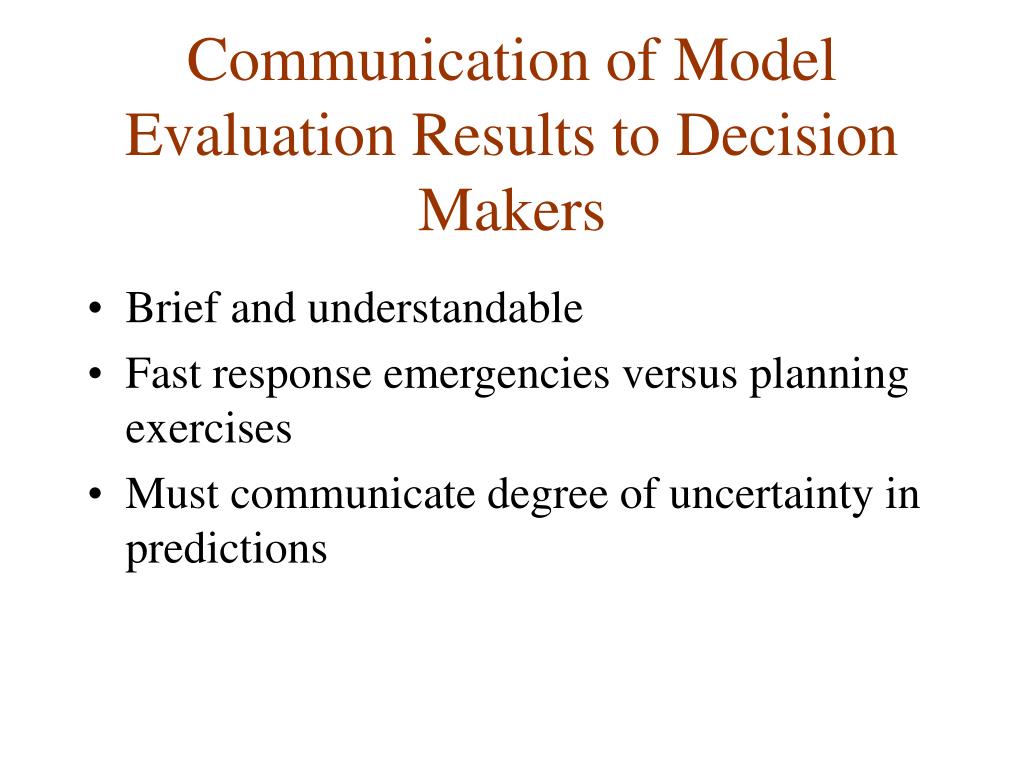 Communication of Model Evaluation Results to Decision Makers

• Brief and understandable
• Fast response emergencies versus planning exercises
• Must communicate degree of uncertainty in predictions